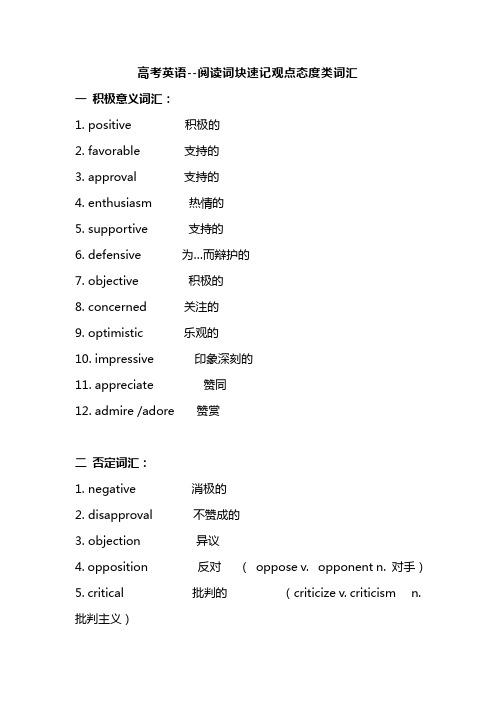 高考英语--阅读词块速记观点态度类词汇

一 积极意义词汇：

1. positive 积极的

2. favorable 支持的

3. approval 支持的

4. enthusiasm 热情的

5. supportive 支持的

6. defensive 为...而辩护的

7. objective 积极的

8. concerned 关注的

9. optimistic 乐观的

10. impressive 印象深刻的

11. appreciate 赞同

12. admire /adore 赞赏

二 否定词汇：

1. negative 消极的

2. disapproval 不赞成的

3. objection 异议

4. opposition 反对 （ oppose v. opponent n. 对手）

5. critical 批判的 （criticize v. criticism n. 批判主义）